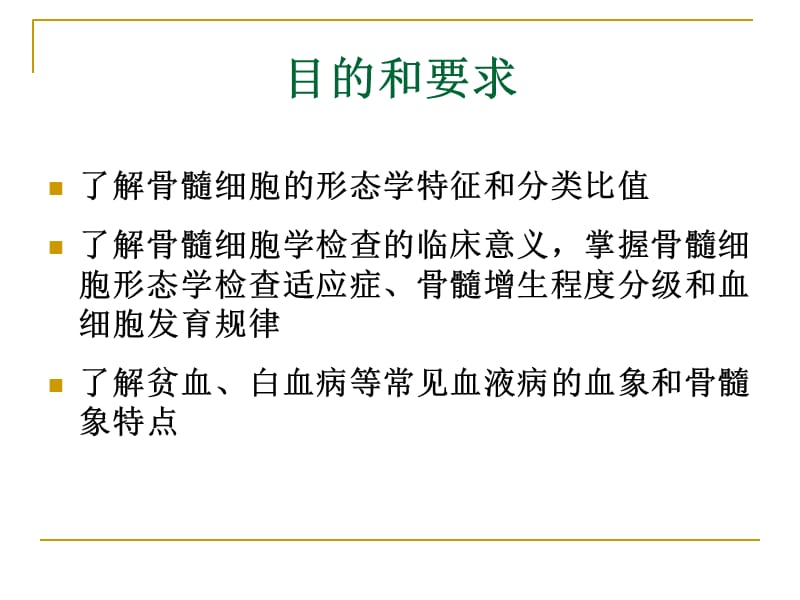 目的和要求

了解骨髓细胞的形态学特征和分类比值

了解骨髓细胞学检查的临床意义，掌握骨髓细胞形态学检查适应症、骨髓增生程度分级和血细胞发育规律

了解贫血、白血病等常见血液病的血象和骨髓象特点